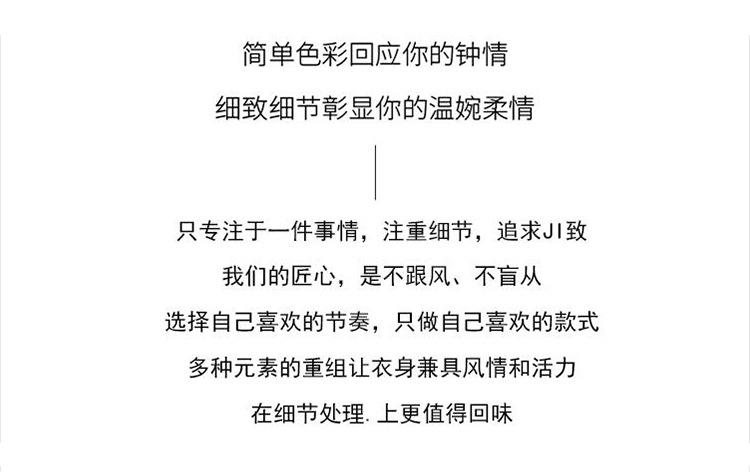 简单色彩回应你的钟情
细致细节彰显你的温婉柔情

只专注于一件事情，注重细节，追求JI致
我们的匠心，是不跟风、不盲从
选择自己喜欢的节奏，只做自己喜欢的款式
多种元素的重组让衣身兼具风情和活力
在细节处理.上更值得回味